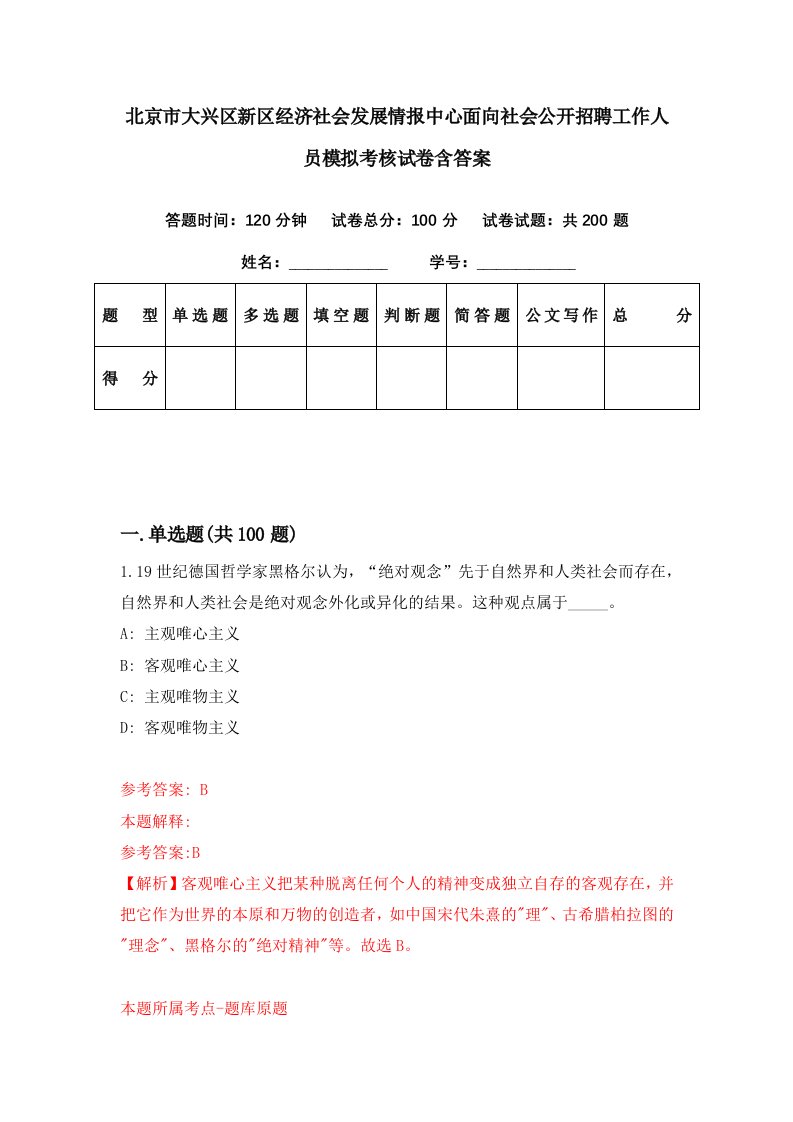 北京市大兴区新区经济社会发展情报中心面向社会公开招聘工作人员模拟考核试卷含答案

答题时间：120 分钟　试卷总分：100 分　试卷试题：共 200 题

姓名：____________　学号：____________

| 题　型 | 单选题 | 多选题 | 填空题 | 判断题 | 简答题 | 公文写作 | 总　分 |
|---|---|---|---|---|---|---|---|
| 得　分 | | | | | | | |

一.单选题(共 100 题)

1.19 世纪德国哲学家黑格尔认为，“绝对观念”先于自然界和人类社会而存在，自然界和人类社会是绝对观念外化或异化的结果。这种观点属于_____。

A: 主观唯心主义

B: 客观唯心主义

C: 主观唯物主义

D: 客观唯物主义

参考答案: B

本题解释:

参考答案:B

【解析】客观唯心主义把某种脱离任何个人的精神变成独立自存的客观存在，并把它作为世界的本原和万物的创造者，如中国宋代朱熹的"理"、古希腊柏拉图的"理念"、黑格尔的"绝对精神"等。故选 B。

本题所属考点-题库原题